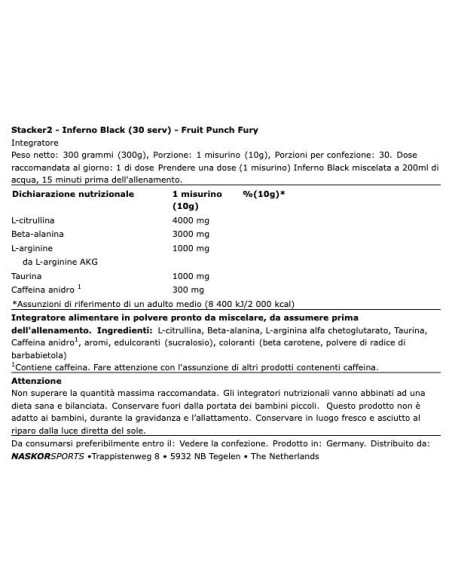 Stacker2 - Inferno Black (30 serv) - Fruit Punch Fury
Integratore
Peso netto: 300 grammi (300g), Porzione: 1 misurino (10g), Porzioni per confezione: 30. Dose raccomandata al giorno: 1 di dose Prendere una dose (1 misurino) Inferno Black miscelata a 200ml di acqua, 15 minuti prima dell'allenamento.

| Dichiarazione nutrizionale | 1 misurino (10g) | %(10g)* |
|---|---|---|
| L-citrullina | 4000 mg | |
| Beta-alanina | 3000 mg | |
| L-arginine da L-arginine AKG | 1000 mg | |
| Taurina | 1000 mg | |
| Caffeina anidro $^1$ | 300 mg | |

*Assunzioni di riferimento di un adulto medio (8 400 kJ/2 000 kcal)

Integratore alimentare in polvere pronto da miscelare, da assumere prima dell'allenamento. Ingredienti: L-citrullina, Beta-alanina, L-arginina alfa chetoglutarato, Taurina, Caffeina anidro$^1$, aromi, edulcoranti (sucralosio), coloranti (beta carotene, polvere di radice di barbabietola)
$^1$Contiene caffeina. Fare attenzione con l'assunzione di altri prodotti contenenti caffeina.

Attenzione
Non superare la quantità massima raccomandata. Gli integratori nutrizionali vanno abbinati ad una dieta sana e bilanciata. Conservare fuori dalla portata dei bambini piccoli. Questo prodotto non è adatto ai bambini, durante la gravidanza e l'allattamento. Conservare in luogo fresco e asciutto al riparo dalla luce diretta del sole.

Da consumarsi preferibilmente entro il: Vedere la confezione. Prodotto in: Germany. Distribuito da: NASKORSPORTS •Trappistenweg 8 • 5932 NB Tegelen • The Netherlands